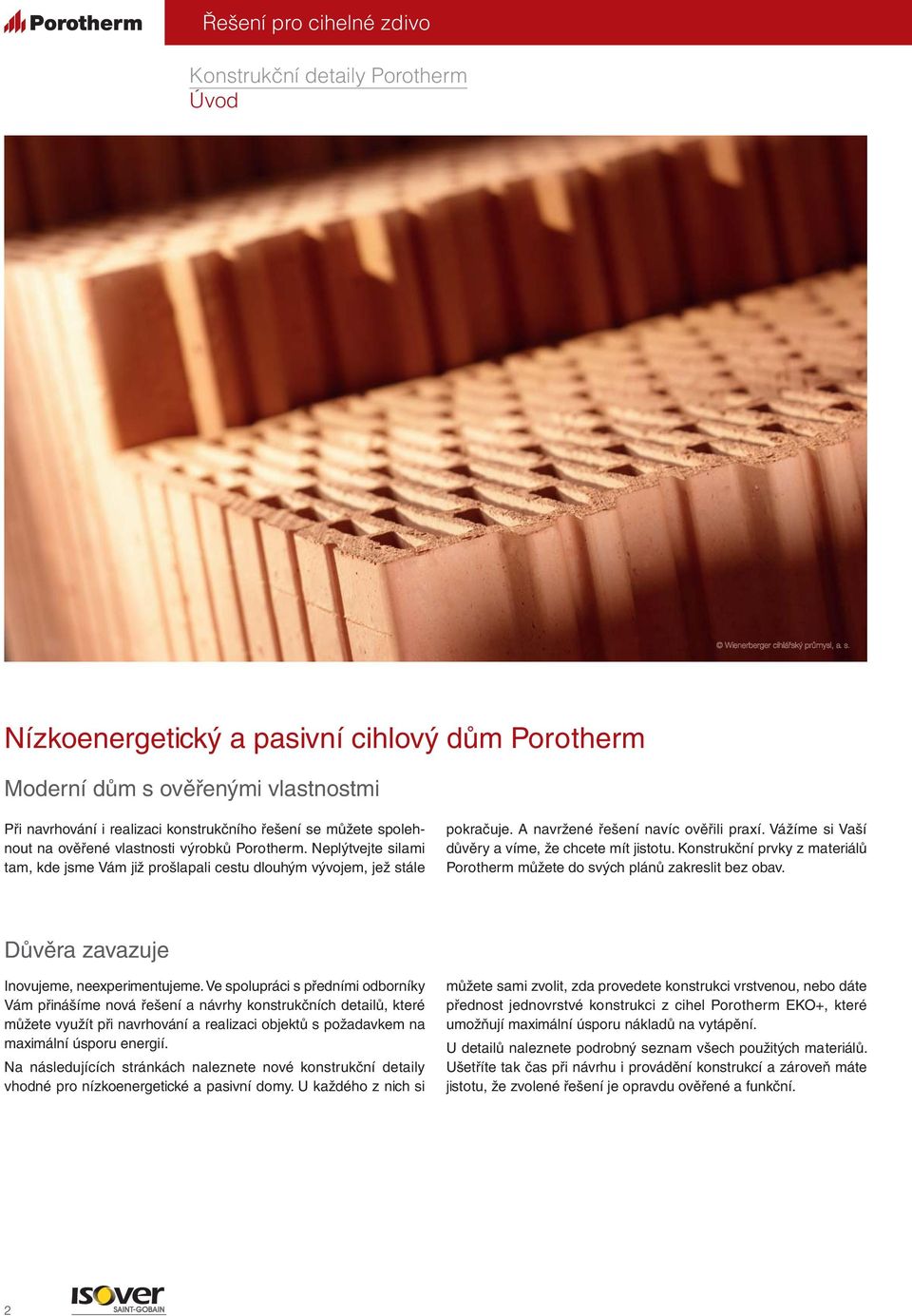 Porotherm

Řešení pro cihelné zdivo

Konstrukční detaily Porotherm
Úvod

© Wienerberger cihlářský průmysl, a. s.

Nízkoenergetický a pasivní cihlový dům Porotherm

Moderní dům s ověřenými vlastnostmi

Při navrhování i realizaci konstrukčního řešení se můžete spolehnout na ověřené vlastnosti výrobků Porotherm. Neplýtvejte silami tam, kde jsme Vám již prošlapali cestu dlouhým vývojem, jež stále pokračuje. A navržené řešení navíc ověřili praxí. Vážíme si Vaší důvěry a víme, že chcete mít jistotu. Konstrukční prvky z materiálů Porotherm můžete do svých plánů zakreslit bez obav.

Důvěra zavazuje

Inovujeme, neexperimentujeme. Ve spolupráci s předními odborníky Vám přinášíme nová řešení a návrhy konstrukčních detailů, které můžete využít při navrhování a realizaci objektů s požadavkem na maximální úsporu energií.

Na následujících stránkách naleznete nové konstrukční detaily vhodné pro nízkoenergetické a pasivní domy. U každého z nich si můžete sami zvolit, zda provedete konstrukci vrstvenou, nebo dáte přednost jednovrstvé konstrukci z cihel Porotherm EKO+, které umožňují maximální úsporu nákladů na vytápění.

U detailů naleznete podrobný seznam všech použitých materiálů. Ušetříte tak čas při návrhu i provádění konstrukcí a zároveň máte jistotu, že zvolené řešení je opravdu ověřené a funkční.

2

ISOVER
SAINT-GOBAIN